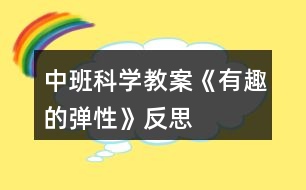 中班科学教案《有趣的弹性》反思